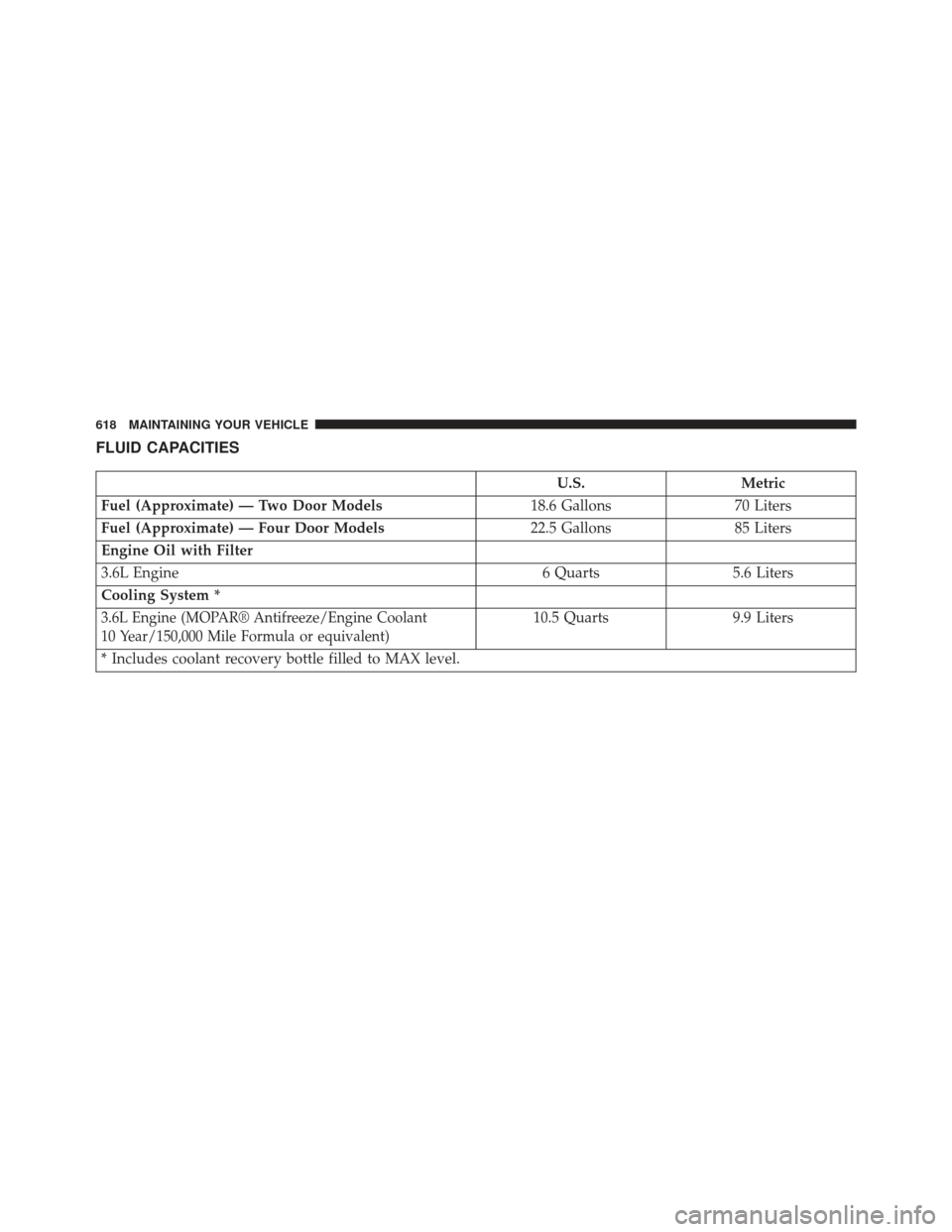 618 MAINTAINING YOUR VEHICLE

FLUID CAPACITIES

| | U.S. | Metric |
|---|---|---|
| Fuel (Approximate) — Two Door Models | 18.6 Gallons | 70 Liters |
| Fuel (Approximate) — Four Door Models | 22.5 Gallons | 85 Liters |
| Engine Oil with Filter | | |
| 3.6L Engine | 6 Quarts | 5.6 Liters |
| Cooling System * | | |
| 3.6L Engine (MOPAR® Antifreeze/Engine Coolant 10 Year/150,000 Mile Formula or equivalent) | 10.5 Quarts | 9.9 Liters |
| * Includes coolant recovery bottle filled to MAX level. | | |

carmanualsonline.info